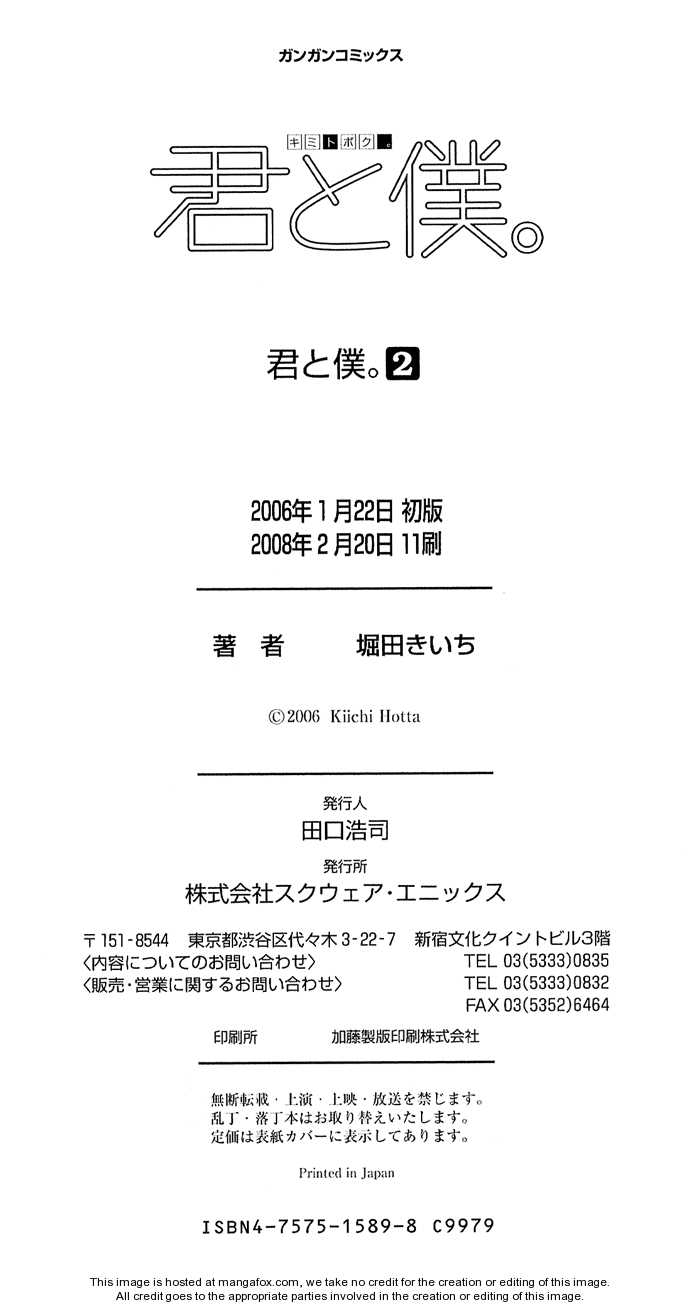 ガンガンコミックス

キミトボク。

君と僕。

君と僕。2

2006年1月22日 初版
2008年2月20日 11刷

著　者　　堀田きいち

©2006 Kiichi Hotta

発行人
田口浩司
発行所
株式会社スクウェア・エニックス

〒151-8544　東京都渋谷区代々木3-22-7　新宿文化クイントビル3階
〈内容についてのお問い合わせ〉　TEL 03(5333)0835
〈販売・営業に関するお問い合わせ〉　TEL 03(5333)0832
FAX 03(5352)6464

印刷所　　加藤製版印刷株式会社

無断転載・上演・上映・放送を禁じます。
乱丁・落丁本はお取り替えいたします。
定価は表紙カバーに表示してあります。

Printed in Japan

ISBN4-7575-1589-8 C9979

This image is hosted at mangafox.com, we take no credit for the creation or editing of this image.
All credit goes to the appropriate parties involved in the creation or editing of this image.